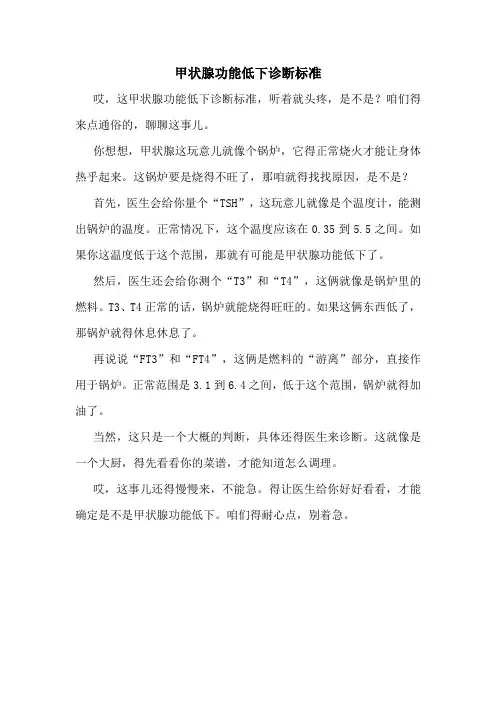 甲状腺功能低下诊断标准

哎，这甲状腺功能低下诊断标准，听着就头疼，是不是？咱们得来点通俗的，聊聊这事儿。

你想想，甲状腺这玩意儿就像个锅炉，它得正常烧火才能让身体热乎起来。这锅炉要是烧得不旺了，那咱就得找找原因，是不是？

首先，医生会给你量个“TSH”，这玩意儿就像是个温度计，能测出锅炉的温度。正常情况下，这个温度应该在 0.35 到 5.5 之间。如果你这温度低于这个范围，那就有可能是甲状腺功能低下了。

然后，医生还会给你测个“T3”和“T4”，这俩就像是锅炉里的燃料。T3、T4 正常的话，锅炉就能烧得旺旺的。如果这俩东西低了，那锅炉就得休息休息了。

再说说“FT3”和“FT4”，这俩是燃料的“游离”部分，直接作用于锅炉。正常范围是 3.1 到 6.4 之间，低于这个范围，锅炉就得加油了。

当然，这只是一个大概的判断，具体还得医生来诊断。这就像是一个大厨，得先看看你的菜谱，才能知道怎么调理。

哎，这事儿还得慢慢来，不能急。得让医生给你好好看看，才能确定是不是甲状腺功能低下。咱们得耐心点，别着急。